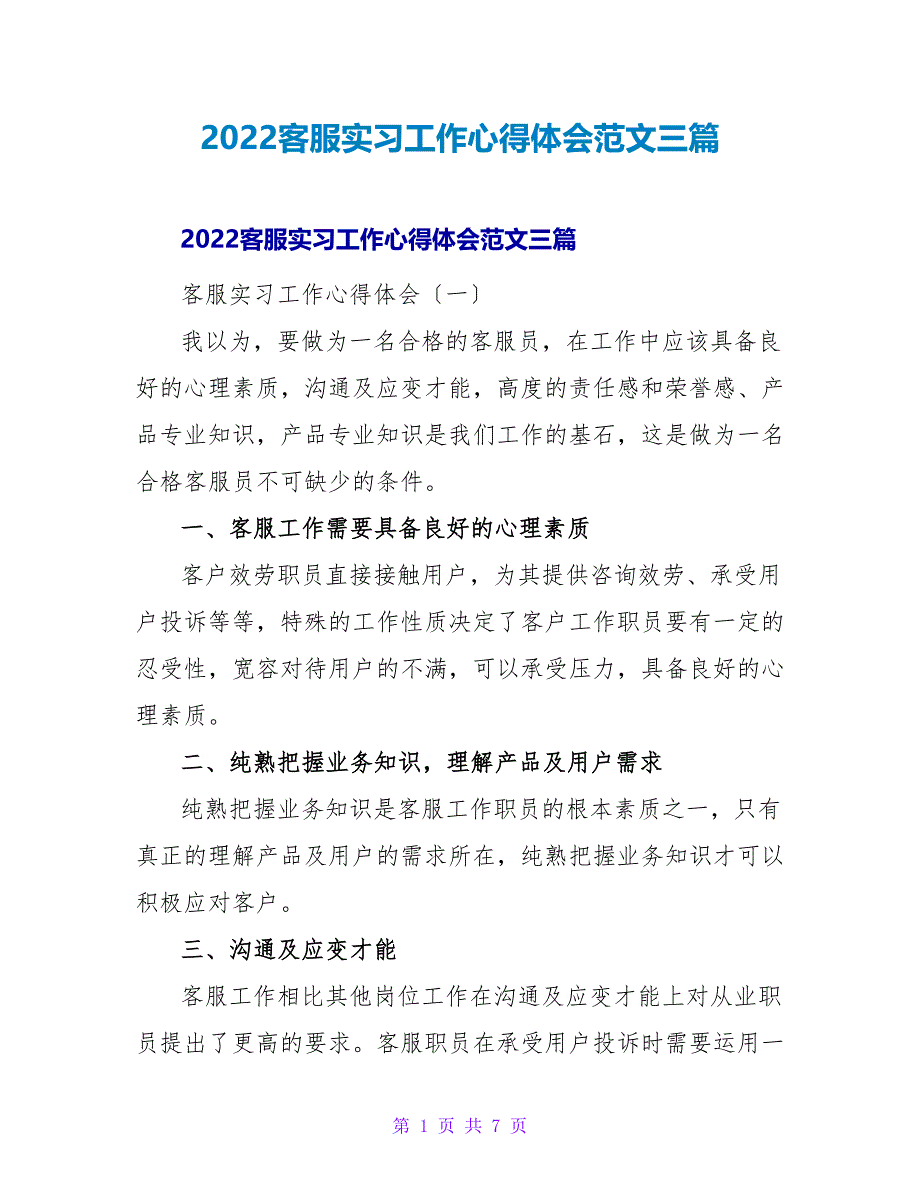 2022客服实习工作心得体会范文三篇

2022客服实习工作心得体会范文三篇

客服实习工作心得体会〔一〕

我以为，要做为一名合格的客服员，在工作中应该具备良好的心理素质，沟通及应变才能，高度的责任感和荣誉感、产品专业知识，产品专业知识是我们工作的基石，这是做为一名合格客服员不可缺少的条件。

一、客服工作需要具备良好的心理素质

客户效劳职员直接接触用户，为其提供咨询效劳、承受用户投诉等等，特殊的工作性质决定了客户工作职员要有一定的忍受性，宽容对待用户的不满，可以承受压力，具备良好的心理素质。

二、纯熟把握业务知识，理解产品及用户需求

纯熟把握业务知识是客服工作职员的根本素质之一，只有真正的理解产品及用户的需求所在，纯熟把握业务知识才可以积极应对客户。

三、沟通及应变才能

客服工作相比其他岗位工作在沟通及应变才能上对从业职员提出了更高的要求。客服职员在承受用户投诉时需要运用一

第 1 页 共 7 页